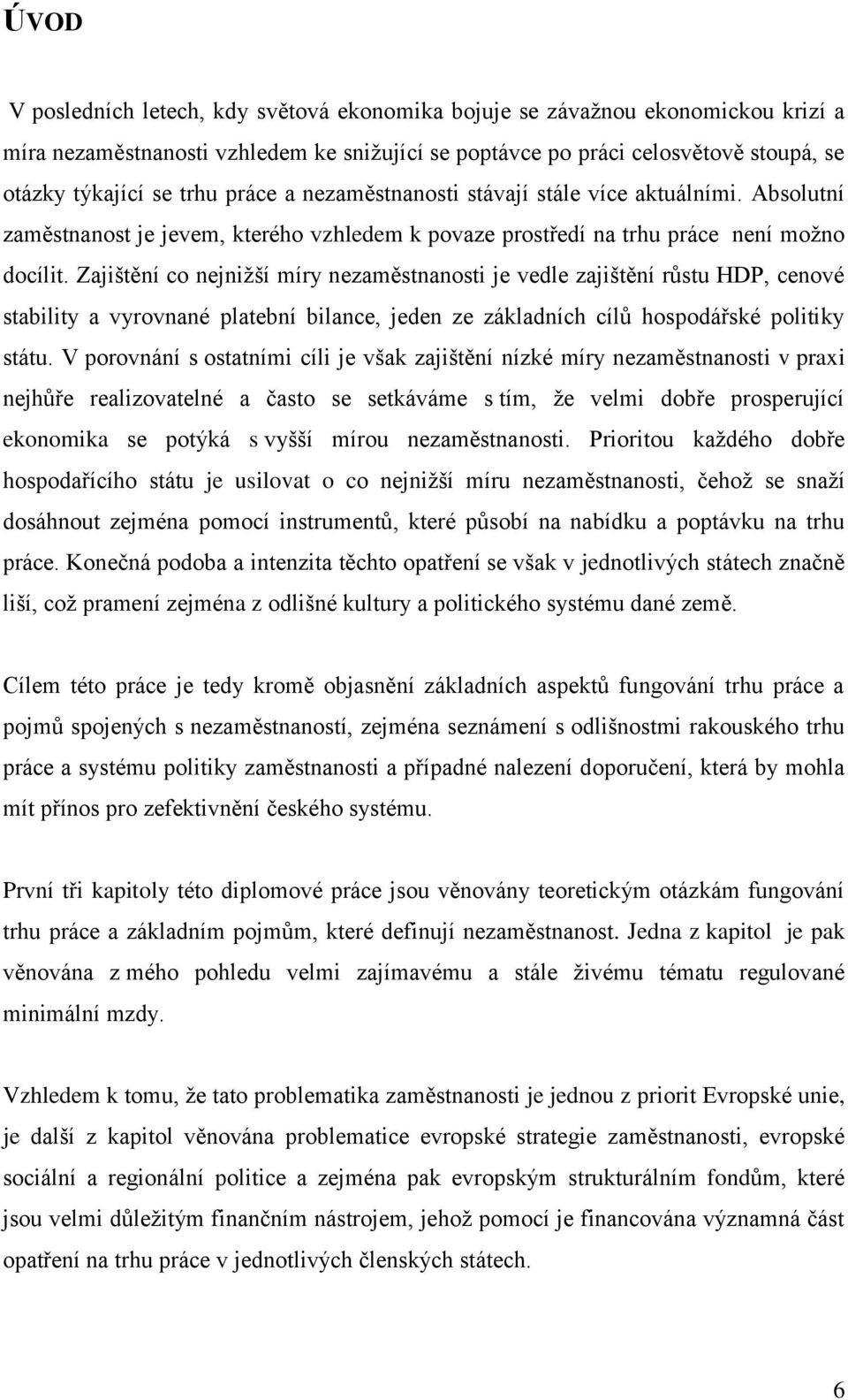 ÚVOD

V posledních letech, kdy světová ekonomika bojuje se závažnou ekonomickou krizí a míra nezaměstnanosti vzhledem ke snižující se poptávce po práci celosvětově stoupá, se otázky týkající se trhu práce a nezaměstnanosti stávají stále více aktuálními. Absolutní zaměstnanost je jevem, kterého vzhledem k povaze prostředí na trhu práce není možno docílit. Zajištění co nejnižší míry nezaměstnanosti je vedle zajištění růstu HDP, cenové stability a vyrovnané platební bilance, jeden ze základních cílů hospodářské politiky státu. V porovnání s ostatními cíli je však zajištění nízké míry nezaměstnanosti v praxi nejhůře realizovatelné a často se setkáváme s tím, že velmi dobře prosperující ekonomika se potýká s vyšší mírou nezaměstnanosti. Prioritou každého dobře hospodařícího státu je usilovat o co nejnižší míru nezaměstnanosti, čehož se snaží dosáhnout zejména pomocí instrumentů, které působí na nabídku a poptávku na trhu práce. Konečná podoba a intenzita těchto opatření se však v jednotlivých státech značně liší, což pramení zejména z odlišné kultury a politického systému dané země.

Cílem této práce je tedy kromě objasnění základních aspektů fungování trhu práce a pojmů spojených s nezaměstnaností, zejména seznámení s odlišnostmi rakouského trhu práce a systému politiky zaměstnanosti a případné nalezení doporučení, která by mohla mít přínos pro zefektivnění českého systému.

První tři kapitoly této diplomové práce jsou věnovány teoretickým otázkám fungování trhu práce a základním pojmům, které definují nezaměstnanost. Jedna z kapitol je pak věnována z mého pohledu velmi zajímavému a stále živému tématu regulované minimální mzdy.

Vzhledem k tomu, že tato problematika zaměstnanosti je jednou z priorit Evropské unie, je další z kapitol věnována problematice evropské strategie zaměstnanosti, evropské sociální a regionální politice a zejména pak evropským strukturálním fondům, které jsou velmi důležitým finančním nástrojem, jehož pomocí je financována významná část opatření na trhu práce v jednotlivých členských státech.

6